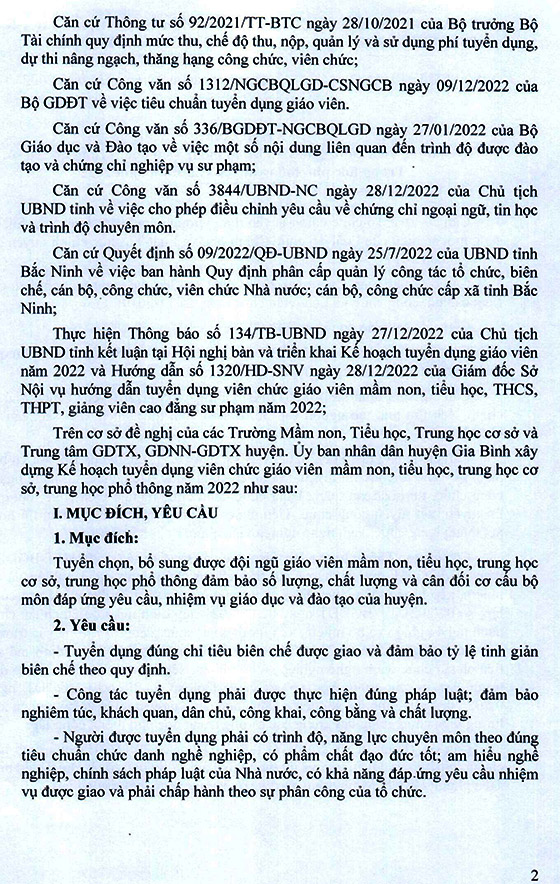 Căn cứ Thông tư số 92/2021/TT-BTC ngày 28/10/2021 của Bộ trưởng Bộ Tài chính quy định mức thu, chế độ thu, nộp, quản lý và sử dụng phí tuyển dụng, dự thi nâng ngạch, thăng hạng công chức, viên chức;

Căn cứ Công văn số 1312/NGCBQLGD-CSNGCB ngày 09/12/2022 của Bộ GDĐT về việc tiêu chuẩn tuyển dụng giáo viên.

Căn cứ Công văn số 336/BGDĐT-NGCBQLGD ngày 27/01/2022 của Bộ Giáo dục và Đào tạo về việc một số nội dung liên quan đến trình độ được đào tạo và chứng chỉ nghiệp vụ sư phạm;

Căn cứ Công văn số 3844/UBND-NC ngày 28/12/2022 của Chủ tịch UBND tỉnh về việc cho phép điều chỉnh yêu cầu về chứng chỉ ngoại ngữ, tin học và trình độ chuyên môn.

Căn cứ Quyết định số 09/2022/QĐ-UBND ngày 25/7/2022 của UBND tỉnh Bắc Ninh về việc ban hành Quy định phân cấp quản lý công tác tổ chức, biên chế, cán bộ, công chức, viên chức Nhà nước; cán bộ, công chức cấp xã tỉnh Bắc Ninh;

Thực hiện Thông báo số 134/TB-UBND ngày 27/12/2022 của Chủ tịch UBND tỉnh kết luận tại Hội nghị bàn và triển khai Kế hoạch tuyển dụng giáo viên năm 2022 và Hướng dẫn số 1320/HD-SNV ngày 28/12/2022 của Giám đốc Sở Nội vụ hướng dẫn tuyển dụng viên chức giáo viên mầm non, tiểu học, THCS, THPT, giảng viên cao đẳng sư phạm năm 2022;

Trên cơ sở đề nghị của các Trường Mầm non, Tiểu học, Trung học cơ sở và Trung tâm GDTX, GDNN-GDTX huyện. Ủy ban nhân dân huyện Gia Bình xây dựng Kế hoạch tuyển dụng viên chức giáo viên mầm non, tiểu học, trung học cơ sở, trung học phổ thông năm 2022 như sau:

I. MỤC ĐÍCH, YÊU CẦU

1. Mục đích:

Tuyển chọn, bổ sung được đội ngũ giáo viên mầm non, tiểu học, trung học cơ sở, trung học phổ thông đảm bảo số lượng, chất lượng và cân đối cơ cấu bộ môn đáp ứng yêu cầu, nhiệm vụ giáo dục và đào tạo của huyện.

2. Yêu cầu:

- Tuyển dụng đúng chỉ tiêu biên chế được giao và đảm bảo tỷ lệ tinh giản biên chế theo quy định.

- Công tác tuyển dụng phải được thực hiện đúng pháp luật; đảm bảo nghiêm túc, khách quan, dân chủ, công khai, công bằng và chất lượng.

- Người được tuyển dụng phải có trình độ, năng lực chuyên môn theo đúng tiêu chuẩn chức danh nghề nghiệp, có phẩm chất đạo đức tốt; am hiểu nghề nghiệp, chính sách pháp luật của Nhà nước, có khả năng đáp ứng yêu cầu nhiệm vụ được giao và phải chấp hành theo sự phân công của tổ chức.

2